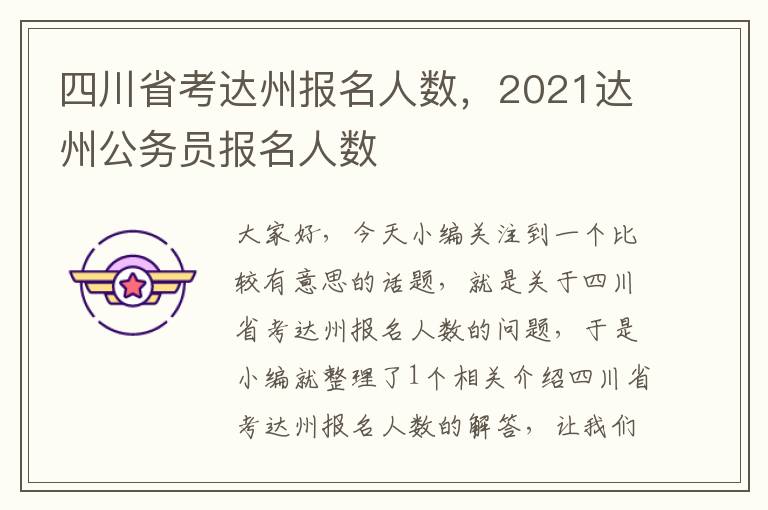 四川省考达州报名人数，2021达州公务员报名人数

大家好，今天小编关注到一个比较有意思的话题，就是关于四川省考达州报名人数的问题，于是小编就整理了1个相关介绍四川省考达州报名人数的解答，让我们